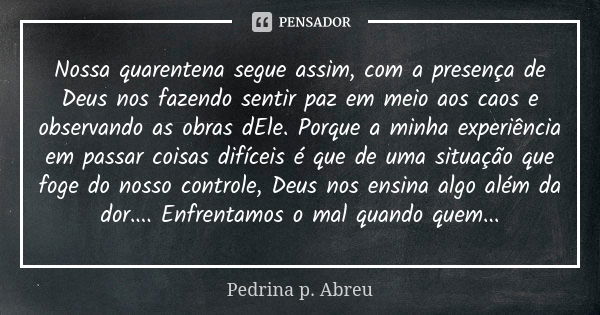 PENSADOR

Nossa quarentena segue assim, com a presença de Deus nos fazendo sentir paz em meio aos caos e observando as obras dEle. Porque a minha experiência em passar coisas difíceis é que de uma situação que foge do nosso controle, Deus nos ensina algo além da dor.... Enfrentamos o mal quando quem...

Pedrina p. Abreu